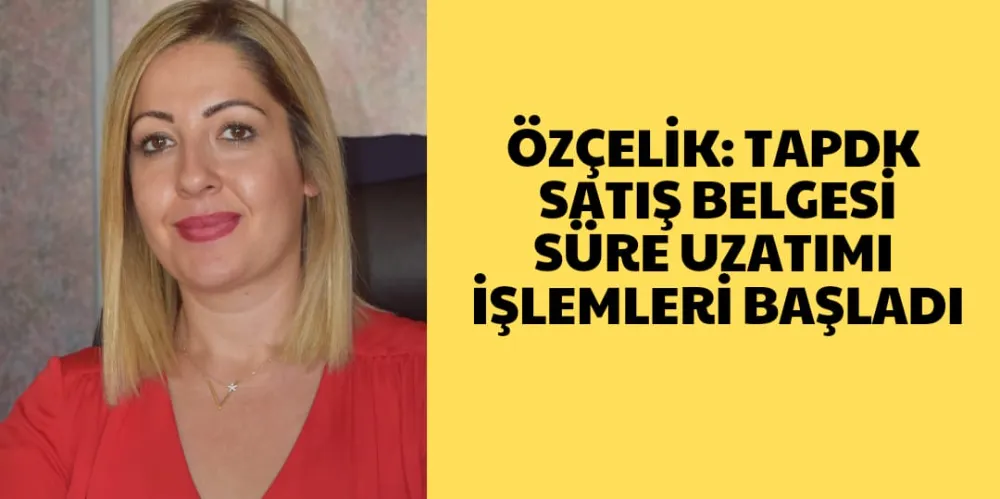 ÖZÇELİK: TAPDK SATIŞ BELGESİ SÜRE UZATIMI İŞLEMLERİ BAŞLADI